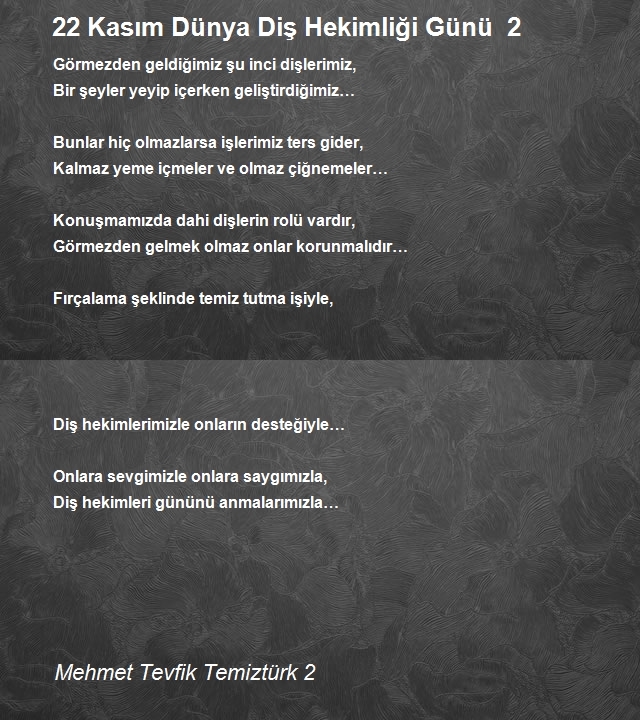 22 Kasım Dünya Diş Hekimliği Günü 2

Görmezden geldiğimiz şu inci dişlerimiz,
Bir şeyler yeyip içerken geliştirdiğimiz…

Bunlar hiç olmazlarsa işlerimiz ters gider,
Kalmaz yeme içmeler ve olmaz çiğnemeler…

Konuşmamızda dahi dişlerin rolü vardır,
Görmezden gelmek olmaz onlar korunmalıdır…

Fırçalama şeklinde temiz tutma işiyle,

Diş hekimlerimizle onların desteğiyle…

Onlara sevgimizle onlara saygımızla,
Diş hekimleri gününü anmalarımızla…

Mehmet Tevfik Temiztürk 2